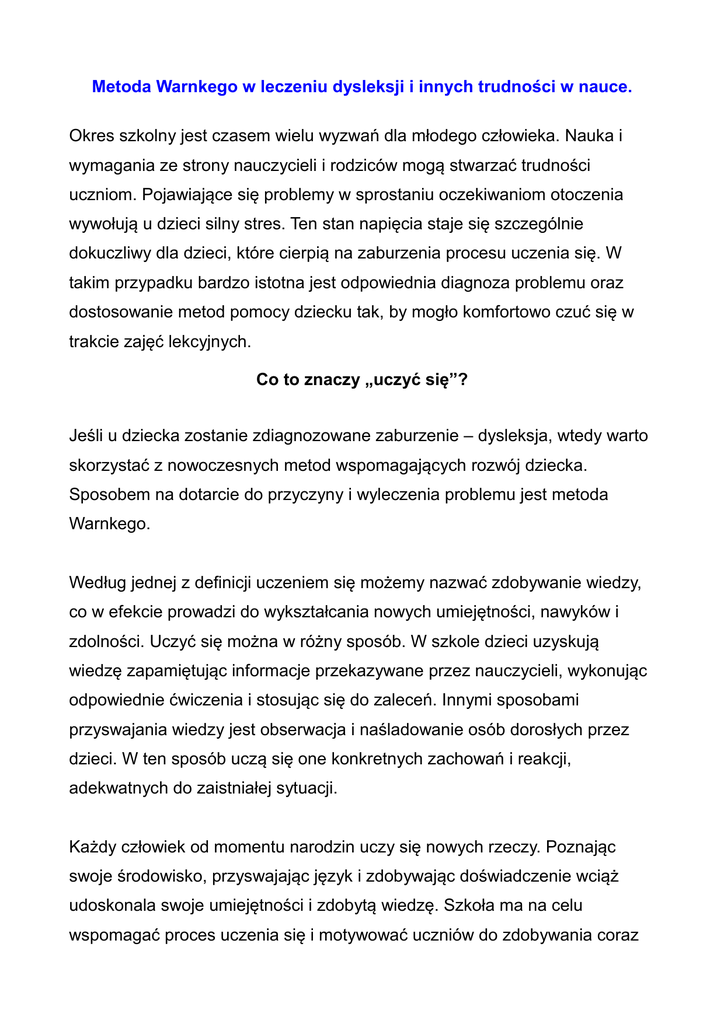 Metoda Warnkego w leczeniu dysleksji i innych trudności w nauce.

Okres szkolny jest czasem wielu wyzwań dla młodego człowieka. Nauka i wymagania ze strony nauczycieli i rodziców mogą stwarzać trudności uczniom. Pojawiające się problemy w sprostaniu oczekiwaniom otoczenia wywołują u dzieci silny stres. Ten stan napięcia staje się szczególnie dokuczliwy dla dzieci, które cierpią na zaburzenia procesu uczenia się. W takim przypadku bardzo istotna jest odpowiednia diagnoza problemu oraz dostosowanie metod pomocy dziecku tak, by mogło komfortowo czuć się w trakcie zajęć lekcyjnych.

Co to znaczy „uczyć się”?

Jeśli u dziecka zostanie zdiagnozowane zaburzenie – dysleksja, wtedy warto skorzystać z nowoczesnych metod wspomagających rozwój dziecka. Sposobem na dotarcie do przyczyny i wyleczenia problemu jest metoda Warnkego.

Według jednej z definicji uczeniem się możemy nazwać zdobywanie wiedzy, co w efekcie prowadzi do wykształcania nowych umiejętności, nawyków i zdolności. Uczyć się można w różny sposób. W szkole dzieci uzyskują wiedzę zapamiętując informacje przekazywane przez nauczycieli, wykonując odpowiednie ćwiczenia i stosując się do zaleceń. Innymi sposobami przyswajania wiedzy jest obserwacja i naśladowanie osób dorosłych przez dzieci. W ten sposób uczą się one konkretnych zachowań i reakcji, adekwatnych do zaistniałej sytuacji.

Każdy człowiek od momentu narodzin uczy się nowych rzeczy. Poznając swoje środowisko, przyswajając język i zdobywając doświadczenie wciąż udoskonala swoje umiejętności i zdobytą wiedzę. Szkoła ma na celu wspomagać proces uczenia się i motywować uczniów do zdobywania coraz